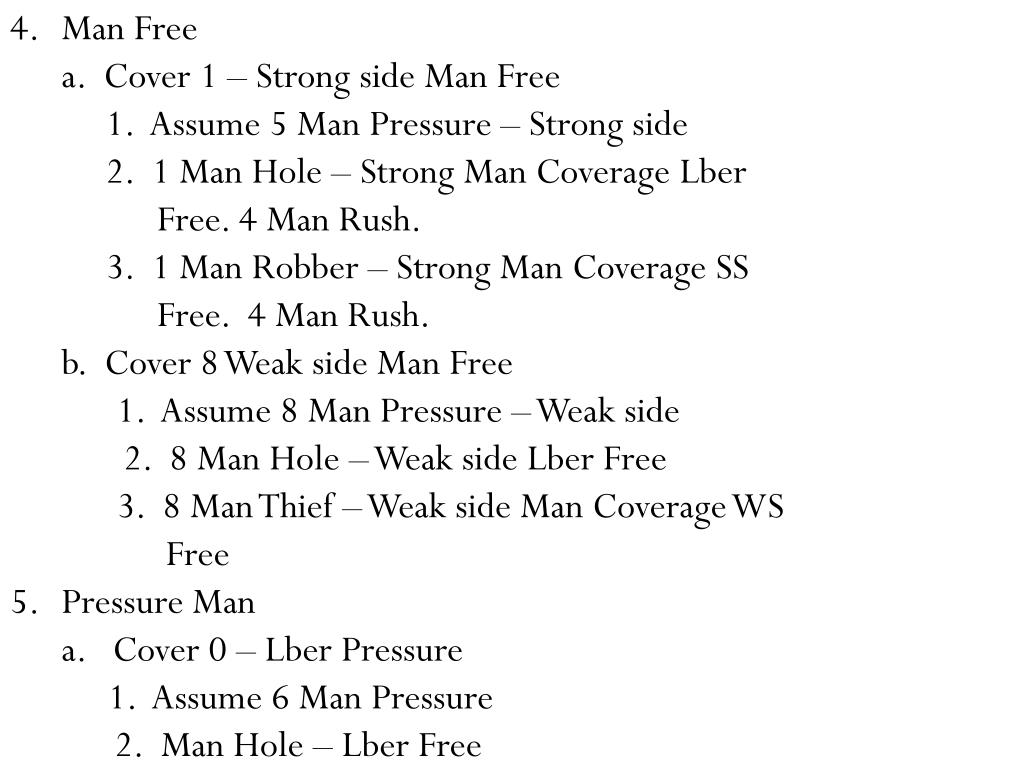 4. Man Free
a. Cover 1 – Strong side Man Free
1. Assume 5 Man Pressure – Strong side
2. 1 Man Hole – Strong Man Coverage Lber Free. 4 Man Rush.
3. 1 Man Robber – Strong Man Coverage SS Free. 4 Man Rush.
b. Cover 8 Weak side Man Free
1. Assume 8 Man Pressure – Weak side
2. 8 Man Hole – Weak side Lber Free
3. 8 Man Thief – Weak side Man Coverage WS Free
5. Pressure Man
a. Cover 0 – Lber Pressure
1. Assume 6 Man Pressure
2. Man Hole – Lber Free